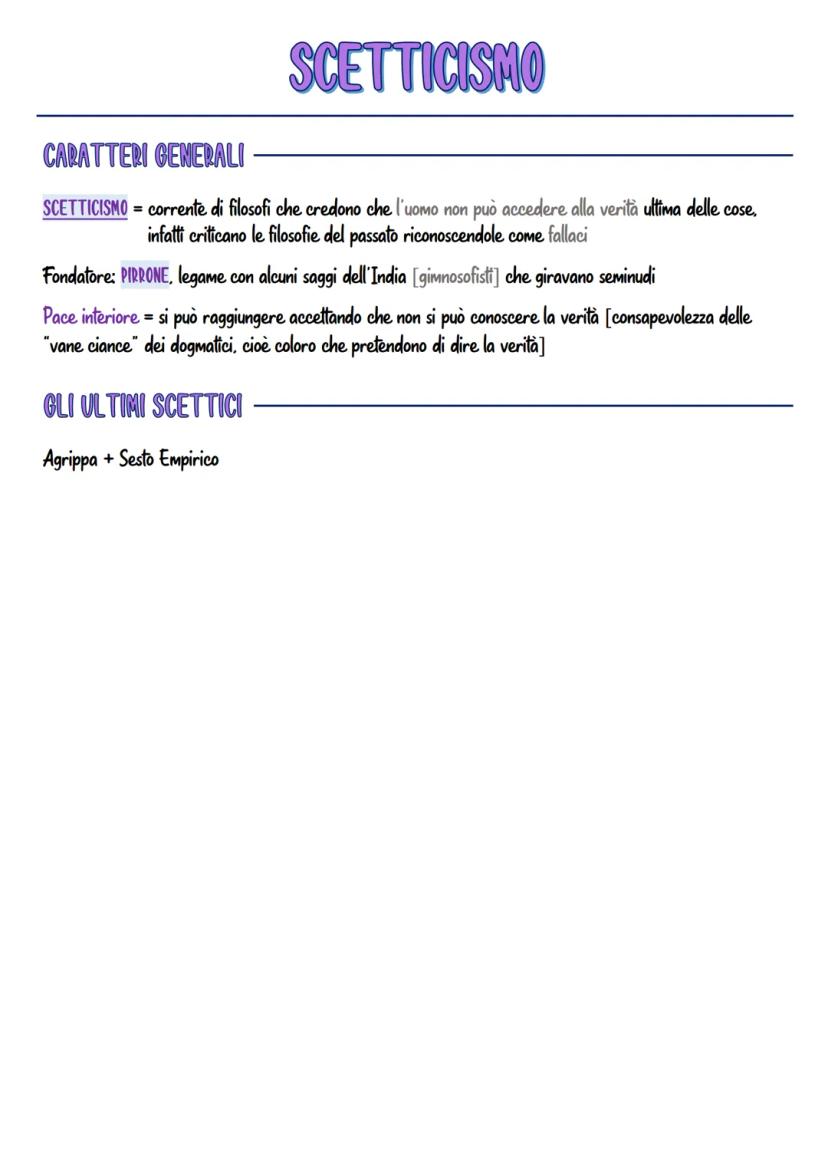 SCETTICISMO

CARATTERI GENERALI

SCETTICISMO = corrente di filosofi che credono che l'uomo non può accedere alla verità ultima delle cose, infatti criticano le filosofie del passato riconoscendole come fallaci

Fondatore: PIRRONE, legame con alcuni saggi dell'India [gimnosofisti] che giravano seminudi

Pace interiore = si può raggiungere accettando che non si può conoscere la verità [consapevolezza delle "vane ciance" dei dogmatici, cioè coloro che pretendono di dire la verità]

GLI ULTIMI SCETTICI

Agrippa + Sesto Empirico